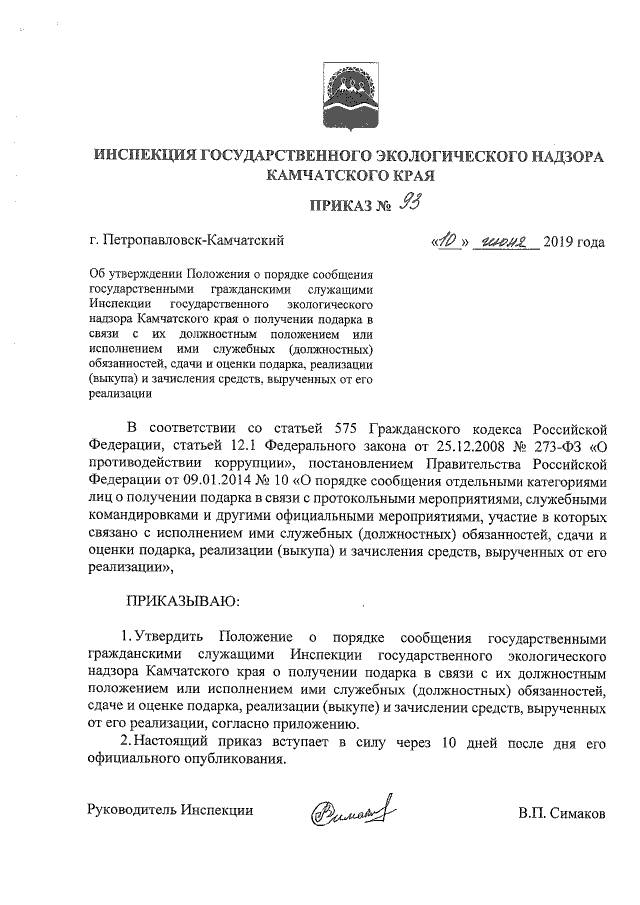 ИНСПЕКЦИЯ ГОСУДАРСТВЕННОГО ЭКОЛОГИЧЕСКОГО НАДЗОРА КАМЧАТСКОГО КРАЯ

ПРИКАЗ № 93

г. Петропавловск-Камчатский «10» июня 2019 года

Об утверждении Положения о порядке сообщения государственными гражданскими служащими Инспекции государственного экологического надзора Камчатского края о получении подарка в связи с их должностным положением или исполнением ими служебных (должностных) обязанностей, сдачи и оценки подарка, реализации (выкупа) и зачисления средств, вырученных от его реализации

В соответствии со статьей 575 Гражданского кодекса Российской Федерации, статьей 12.1 Федерального закона от 25.12.2008 № 273-ФЗ «О противодействии коррупции», постановлением Правительства Российской Федерации от 09.01.2014 № 10 «О порядке сообщения отдельными категориями лиц о получении подарка в связи с протокольными мероприятиями, служебными командировками и другими официальными мероприятиями, участие в которых связано с исполнением ими служебных (должностных) обязанностей, сдачи и оценки подарка, реализации (выкупа) и зачисления средств, вырученных от его реализации»,

ПРИКАЗЫВАЮ:

1. Утвердить Положение о порядке сообщения государственными гражданскими служащими Инспекции государственного экологического надзора Камчатского края о получении подарка в связи с их должностным положением или исполнением ими служебных (должностных) обязанностей, сдаче и оценке подарка, реализации (выкупе) и зачислении средств, вырученных от его реализации, согласно приложению.

2. Настоящий приказ вступает в силу через 10 дней после дня его официального опубликования.

Руководитель Инспекции Симаков В.П. Симаков